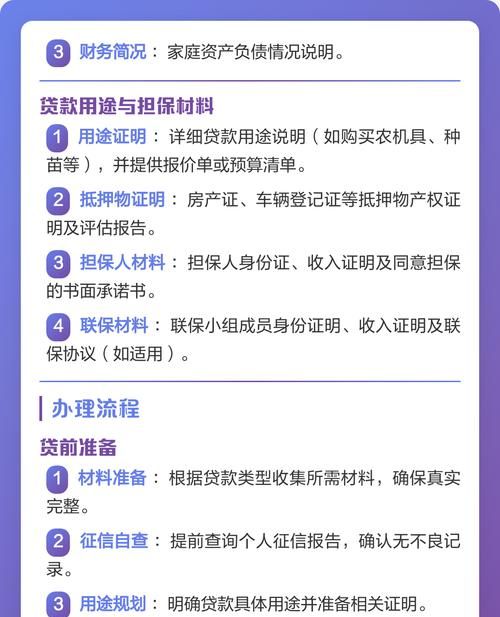 3 财务简况：家庭资产负债情况说明。

贷款用途与担保材料

1 用途证明：详细贷款用途说明（如购买农机具、种苗等），并提供报价单或预算清单。

2 抵押物证明：房产证、车辆登记证等抵押物产权证明及评估报告。

3 担保人材料：担保人身份证、收入证明及同意担保的书面承诺书。

4 联保材料：联保小组成员身份证明、收入证明及联保协议（如适用）。

办理流程

贷前准备

1 材料准备：根据贷款类型收集所需材料，确保真实完整。

2 征信自查：提前查询个人征信报告，确认无不良记录。

3 用途规划：明确贷款具体用途并准备相关证明。